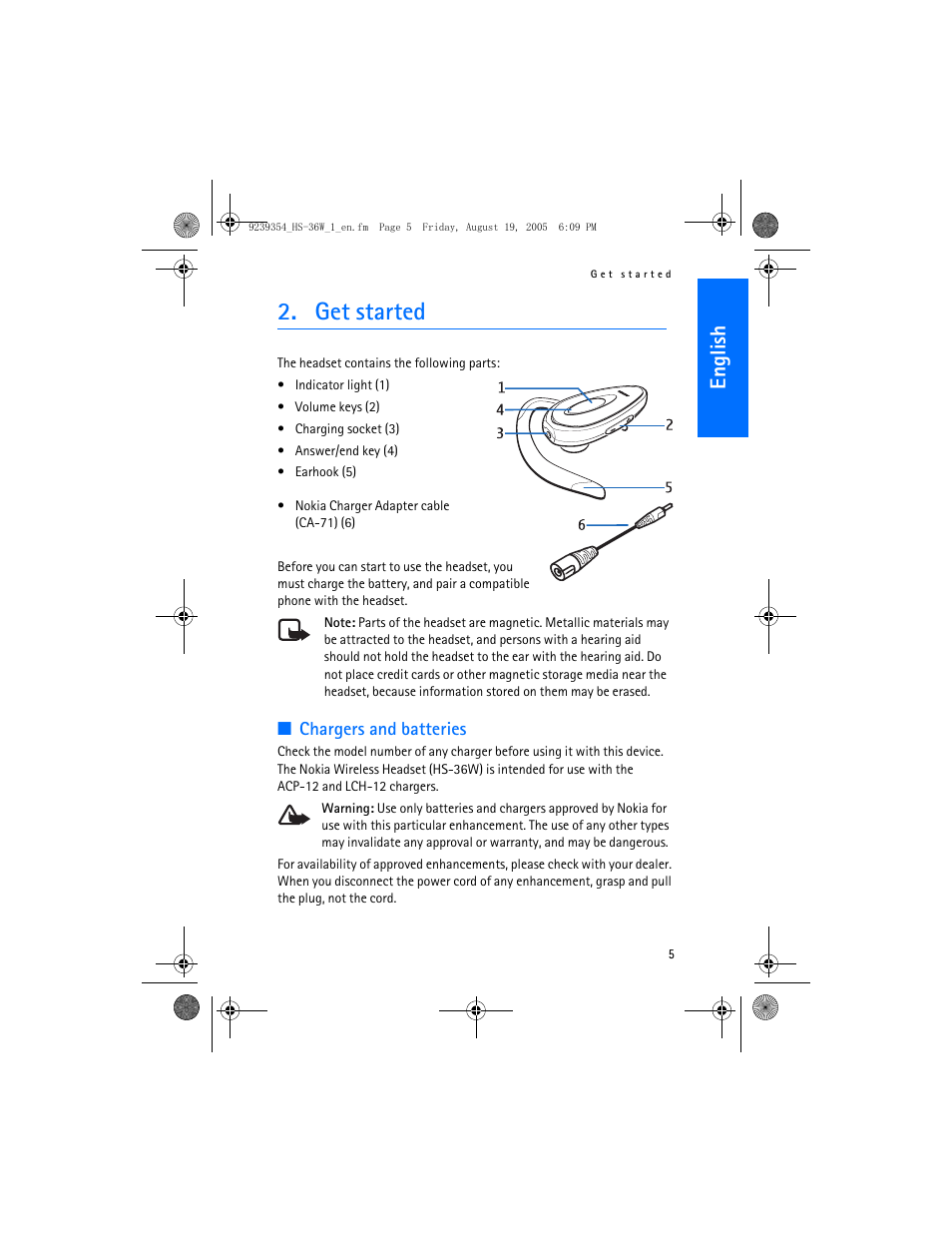 9239354_HS-36W_1_en.fm Page 5 Friday, August 19, 2005 6:09 PM

Get started

English

2. Get started

The headset contains the following parts:

• Indicator light (1)
• Volume keys (2)
• Charging socket (3)
• Answer/end key (4)
• Earhook (5)

• Nokia Charger Adapter cable (CA-71) (6)

1
4
3
2
5
6

Before you can start to use the headset, you must charge the battery, and pair a compatible phone with the headset.

Note: Parts of the headset are magnetic. Metallic materials may be attracted to the headset, and persons with a hearing aid should not hold the headset to the ear with the hearing aid. Do not place credit cards or other magnetic storage media near the headset, because information stored on them may be erased.

Chargers and batteries

Check the model number of any charger before using it with this device. The Nokia Wireless Headset (HS-36W) is intended for use with the ACP-12 and LCH-12 chargers.

Warning: Use only batteries and chargers approved by Nokia for use with this particular enhancement. The use of any other types may invalidate any approval or warranty, and may be dangerous.

For availability of approved enhancements, please check with your dealer. When you disconnect the power cord of any enhancement, grasp and pull the plug, not the cord.

5